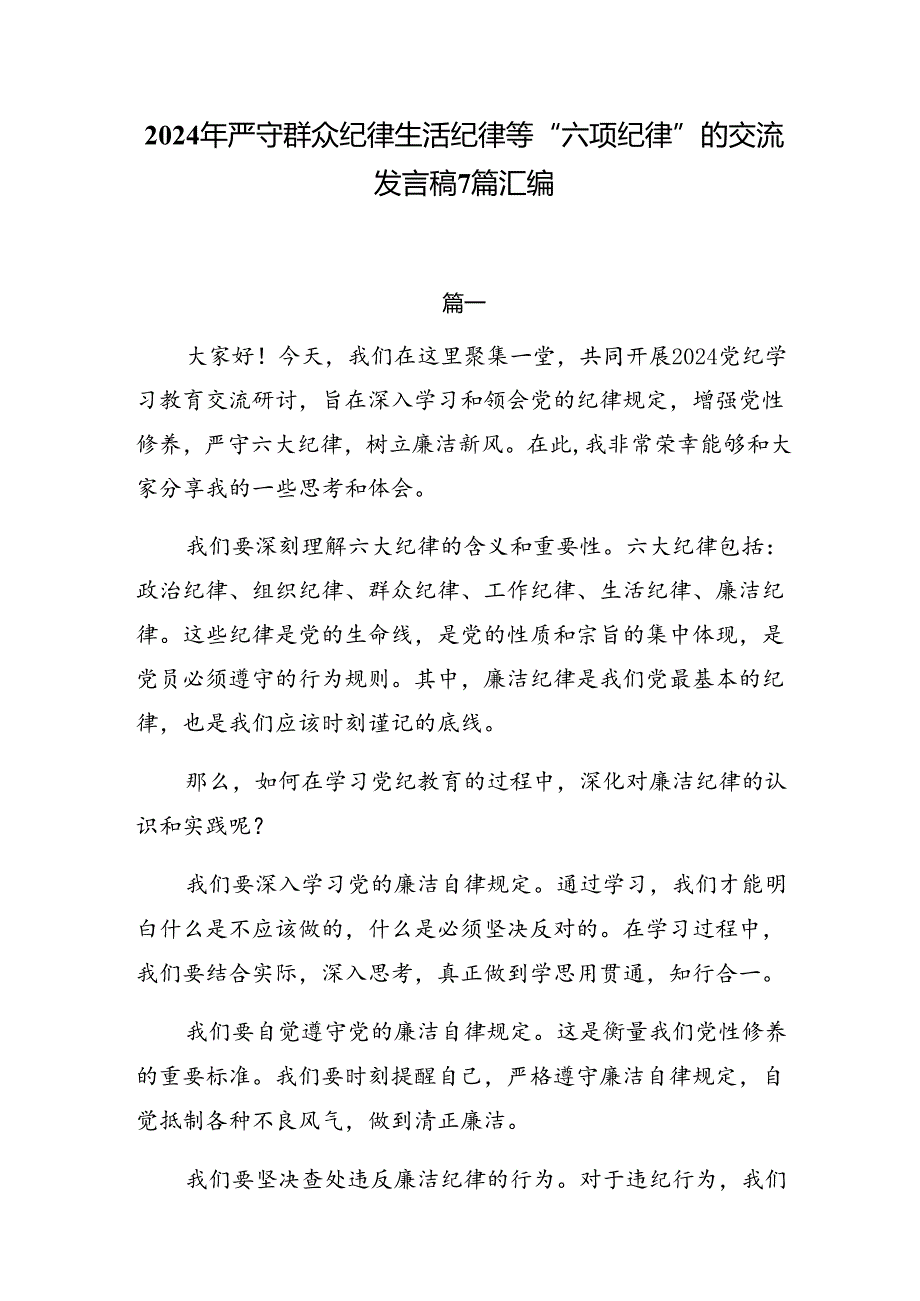 2024年严守群众纪律生活纪律等“六项纪律”的交流发言稿7篇汇编

篇一

大家好！今天，我们在这里聚集一堂，共同开展2024党纪学习教育交流研讨，旨在深入学习和领会党的纪律规定，增强党性修养，严守六大纪律，树立廉洁新风。在此，我非常荣幸能够和大家分享我的一些思考和体会。

我们要深刻理解六大纪律的含义和重要性。六大纪律包括：政治纪律、组织纪律、群众纪律、工作纪律、生活纪律、廉洁纪律。这些纪律是党的生命线，是党的性质和宗旨的集中体现，是党员必须遵守的行为规则。其中，廉洁纪律是我们党最基本的纪律，也是我们应该时刻谨记的底线。

那么，如何在学习党纪教育的过程中，深化对廉洁纪律的认识和实践呢？

我们要深入学习党的廉洁自律规定。通过学习，我们才能明白什么是不应该做的，什么是必须坚决反对的。在学习过程中，我们要结合实际，深入思考，真正做到学思用贯通，知行合一。

我们要自觉遵守党的廉洁自律规定。这是衡量我们党性修养的重要标准。我们要时刻提醒自己，严格遵守廉洁自律规定，自觉抵制各种不良风气，做到清正廉洁。

我们要坚决查处违反廉洁纪律的行为。对于违纪行为，我们